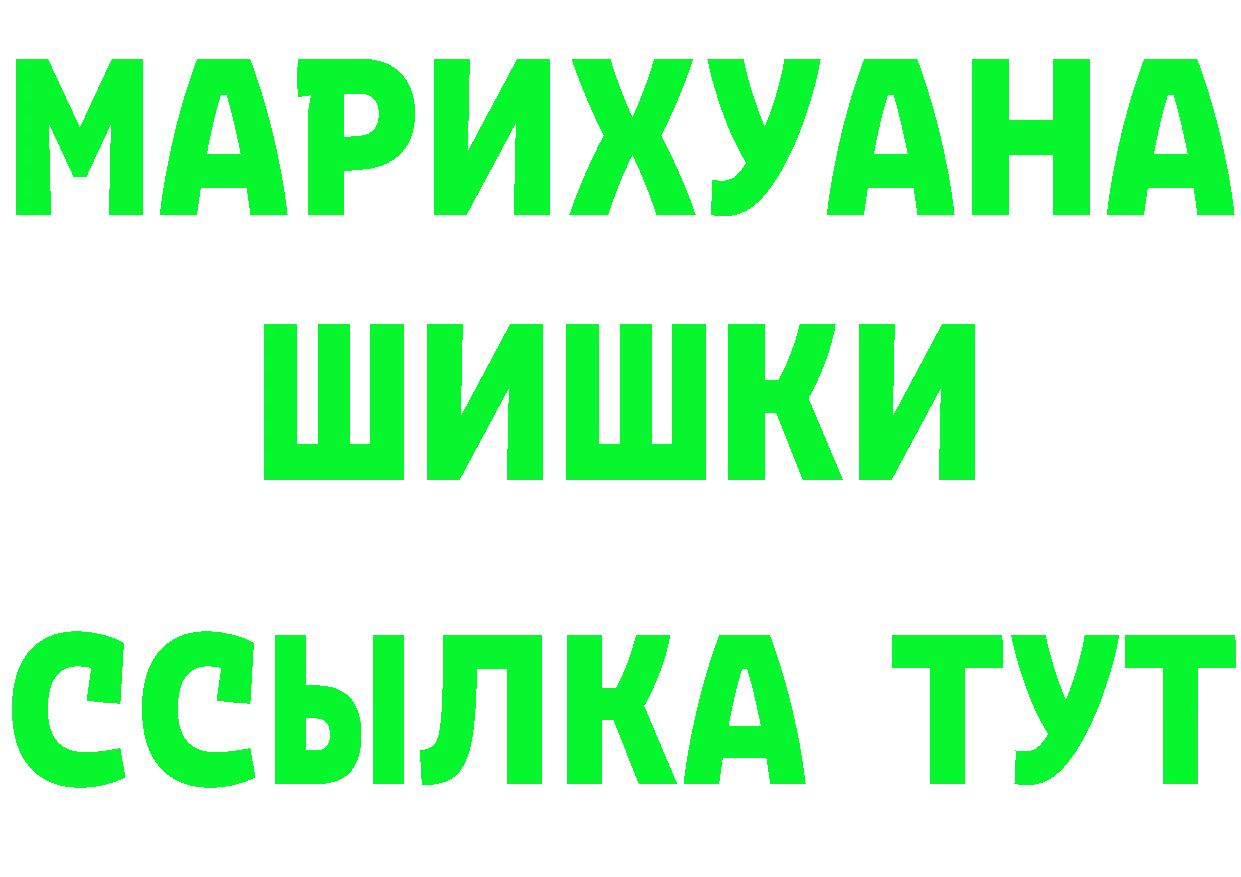 МАРИХУАНА
ШИШКИ
ССЫЛКА ТУТ